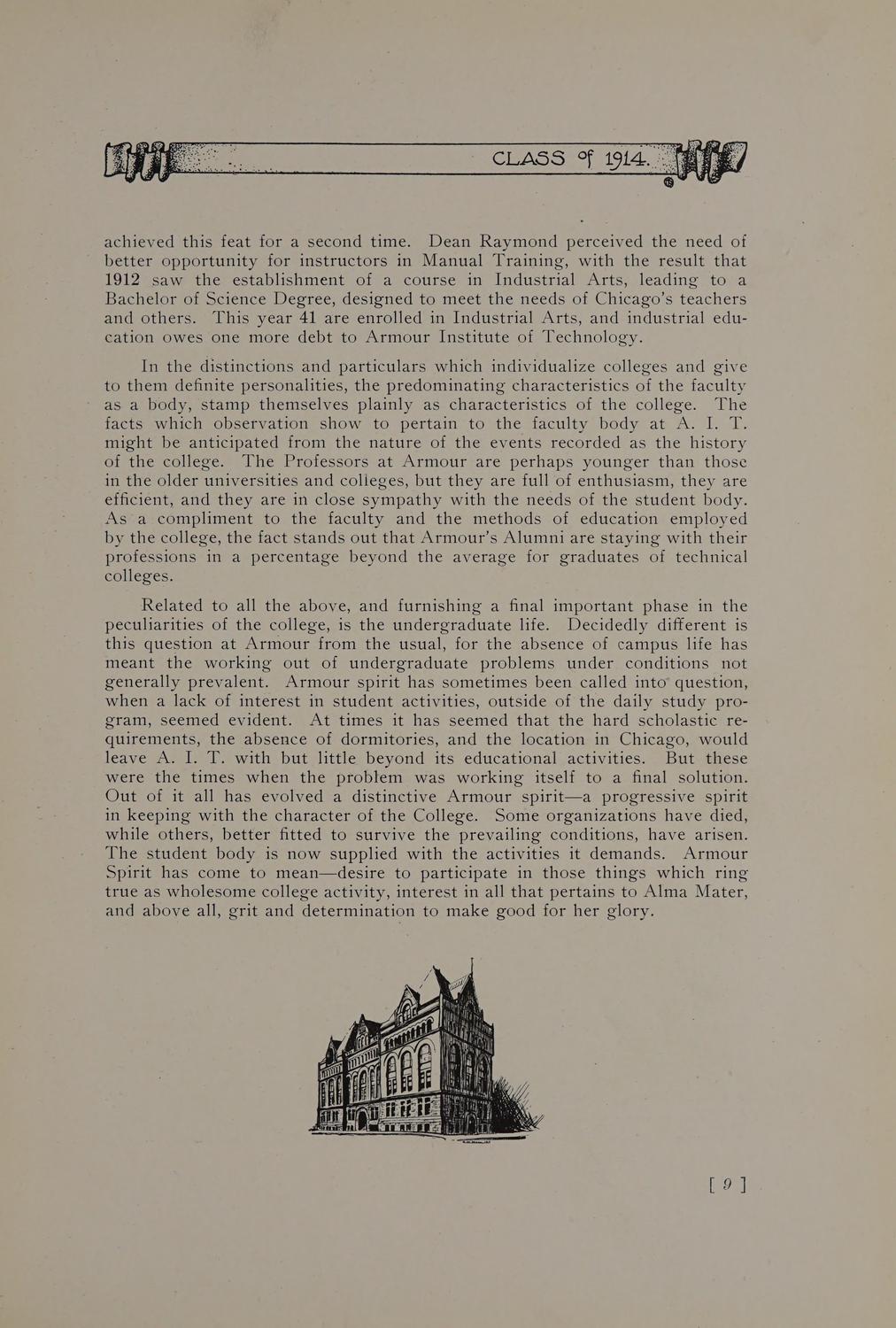 CLASS of 1914.

achieved this feat for a second time. Dean Raymond perceived the need of better opportunity for instructors in Manual Training, with the result that 1912 saw the establishment of a course in Industrial Arts, leading to a Bachelor of Science Degree, designed to meet the needs of Chicago's teachers and others. This year 41 are enrolled in Industrial Arts, and industrial education owes one more debt to Armour Institute of Technology.

In the distinctions and particulars which individualize colleges and give to them definite personalities, the predominating characteristics of the faculty as a body, stamp themselves plainly as characteristics of the college. The facts which observation show to pertain to the faculty body at A. I. T. might be anticipated from the nature of the events recorded as the history of the college. The Professors at Armour are perhaps younger than those in the older universities and colleges, but they are full of enthusiasm, they are efficient, and they are in close sympathy with the needs of the student body. As a compliment to the faculty and the methods of education employed by the college, the fact stands out that Armour's Alumni are staying with their professions in a percentage beyond the average for graduates of technical colleges.

Related to all the above, and furnishing a final important phase in the peculiarities of the college, is the undergraduate life. Decidedly different is this question at Armour from the usual, for the absence of campus life has meant the working out of undergraduate problems under conditions not generally prevalent. Armour spirit has sometimes been called into question, when a lack of interest in student activities, outside of the daily study program, seemed evident. At times it has seemed that the hard scholastic requirements, the absence of dormitories, and the location in Chicago, would leave A. I. T. with but little beyond its educational activities. But these were the times when the problem was working itself to a final solution. Out of it all has evolved a distinctive Armour spirit—a progressive spirit in keeping with the character of the College. Some organizations have died, while others, better fitted to survive the prevailing conditions, have arisen. The student body is now supplied with the activities it demands. Armour Spirit has come to mean—desire to participate in those things which ring true as wholesome college activity, interest in all that pertains to Alma Mater, and above all, grit and determination to make good for her glory.

[ 9 ]